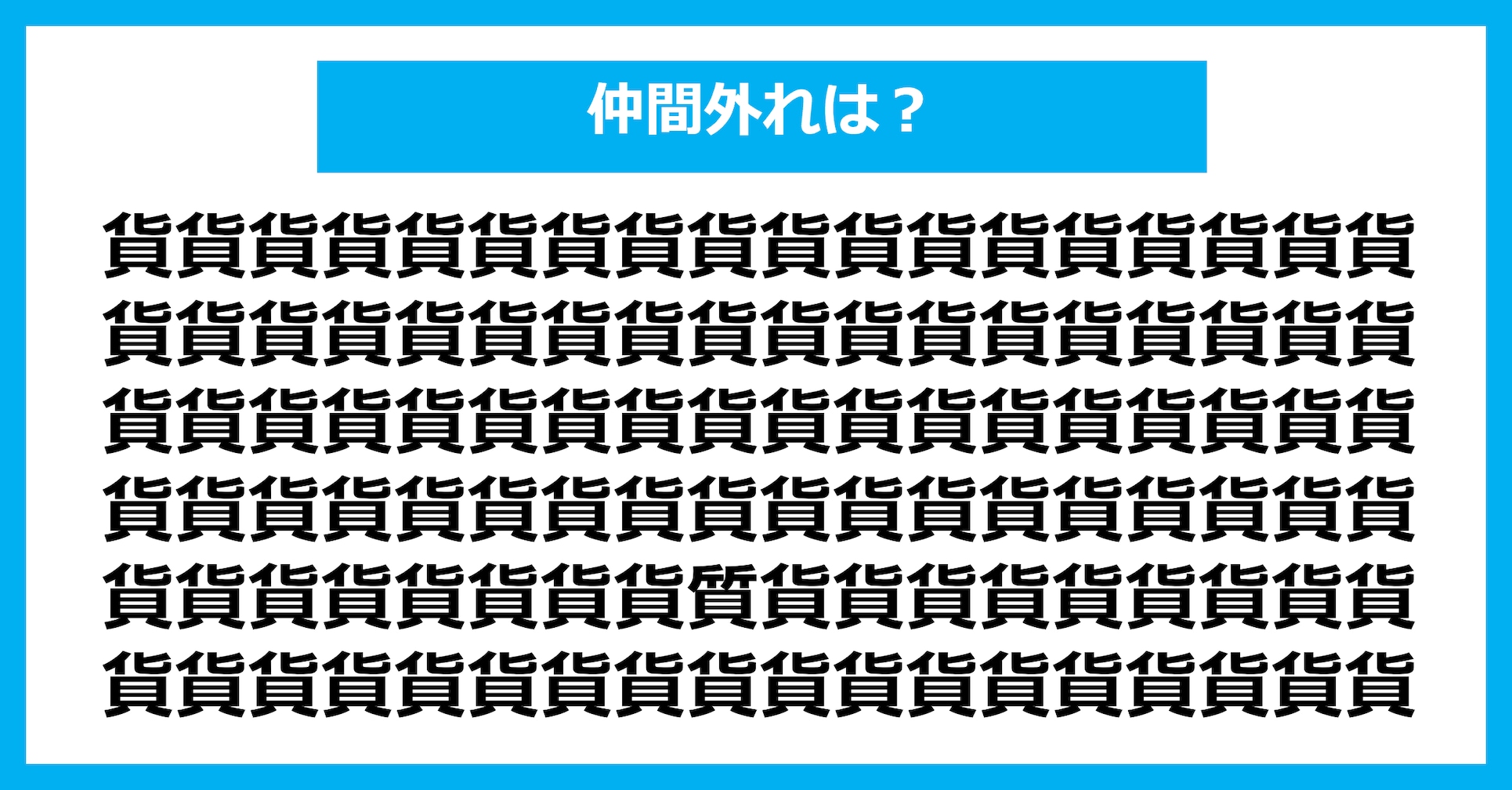 仲間外れは？

貨貨貨貨貨貨貨貨貨貨貨貨貨貨貨貨貨貨
貨貨貨貨貨貨貨貨貨貨貨貨貨貨貨貨貨貨
貨貨貨貨貨貨貨貨貨貨貨貨貨貨貨貨貨貨
貨貨貨貨貨貨貨貨貨貨貨貨貨貨貨貨貨貨
貨貨貨貨貨貨貨貨質貨貨貨貨貨貨貨貨貨
貨貨貨貨貨貨貨貨貨貨貨貨貨貨貨貨貨貨